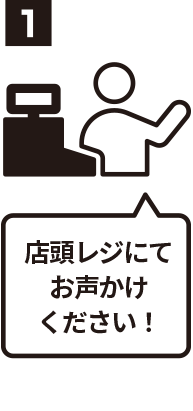 1

店頭レジにて
お声かけ
ください！